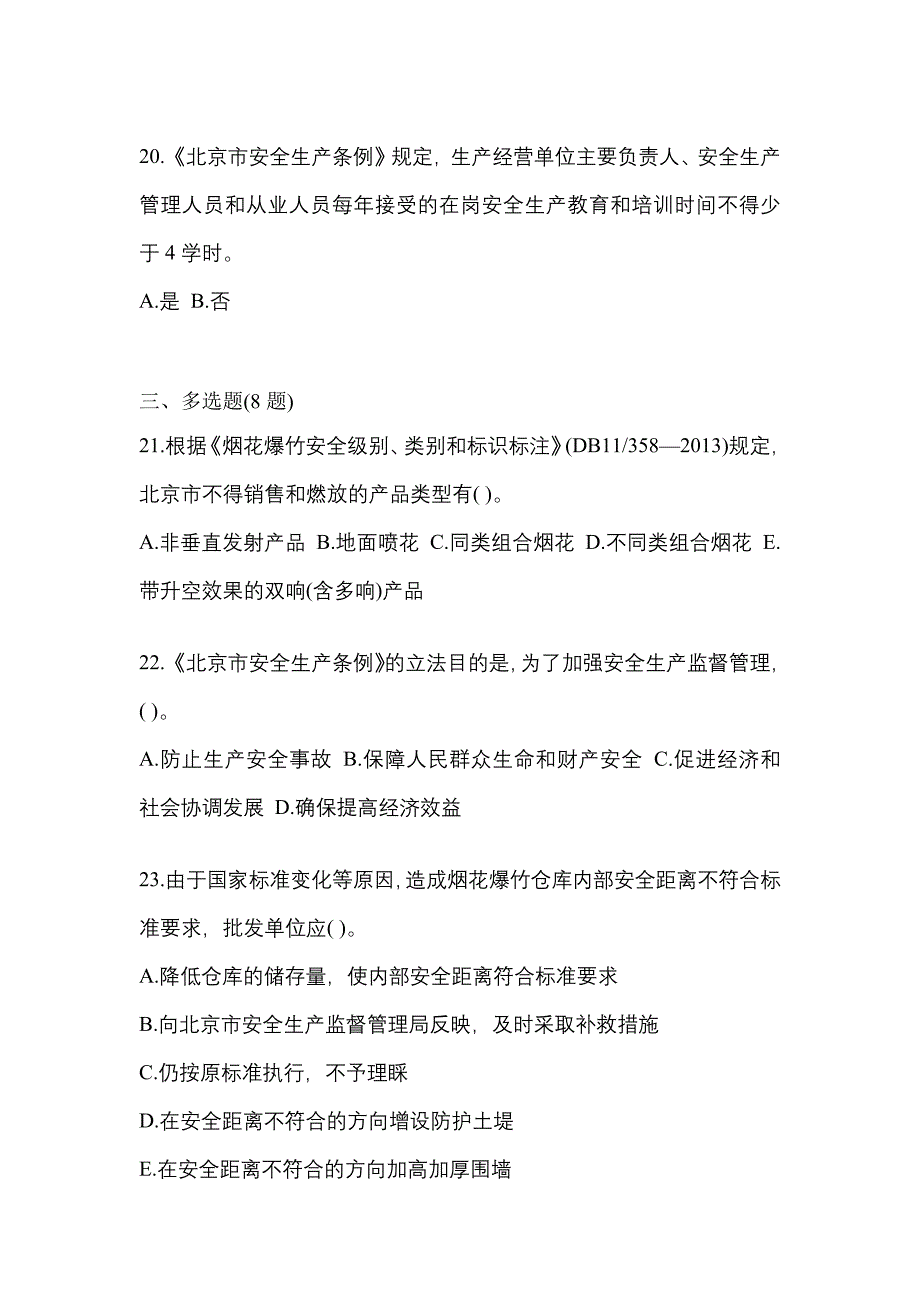 20.《北京市安全生产条例》规定，生产经营单位主要负责人、安全生产管理人员和从业人员每年接受的在岗安全生产教育和培训时间不得少于 4 学时。

A.是 B.否

三、多选题(8 题)

21.根据《烟花爆竹安全级别、类别和标识标注》(DB11/358—2013)规定，北京市不得销售和燃放的产品类型有( )。

A.非垂直发射产品 B.地面喷花 C.同类组合烟花 D.不同类组合烟花 E.带升空效果的双响(含多响)产品

22.《北京市安全生产条例》的立法目的是，为了加强安全生产监督管理，( )。

A.防止生产安全事故 B.保障人民群众生命和财产安全 C.促进经济和社会协调发展 D.确保提高经济效益

23.由于国家标准变化等原因，造成烟花爆竹仓库内部安全距离不符合标准要求，批发单位应( )。

A.降低仓库的储存量，使内部安全距离符合标准要求

B.向北京市安全生产监督管理局反映，及时采取补救措施

C.仍按原标准执行，不予理睬

D.在安全距离不符合的方向增设防护土堤

E.在安全距离不符合的方向加高加厚围墙